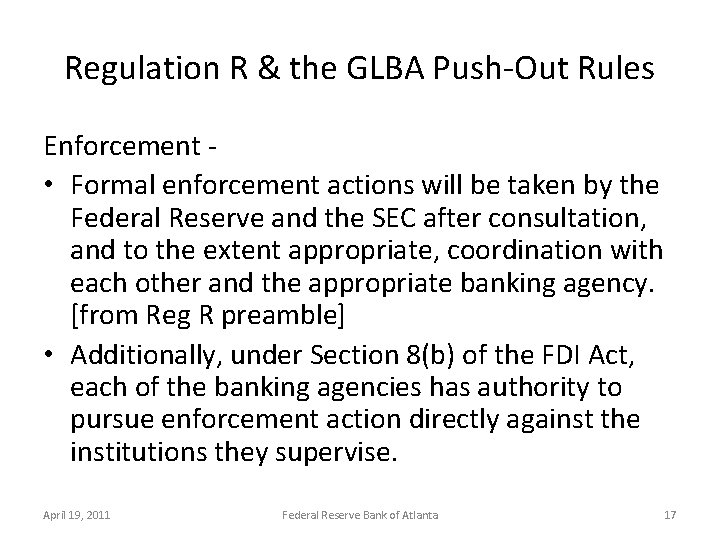 Regulation R & the GLBA Push-Out Rules

Enforcement -

• Formal enforcement actions will be taken by the Federal Reserve and the SEC after consultation, and to the extent appropriate, coordination with each other and the appropriate banking agency. [from Reg R preamble]

• Additionally, under Section 8(b) of the FDI Act, each of the banking agencies has authority to pursue enforcement action directly against the institutions they supervise.

April 19, 2011

Federal Reserve Bank of Atlanta

17